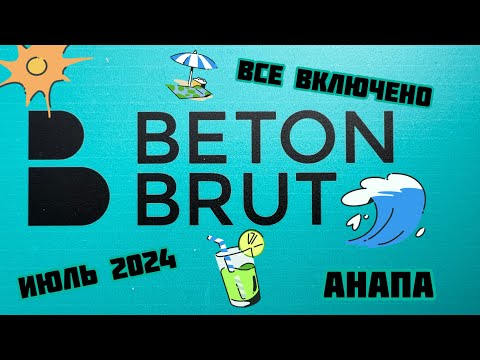 ВСЕ ВКЛЮЧЕНО

B

BETON
BRUT

ИЮЛЬ 2024

АНАПА